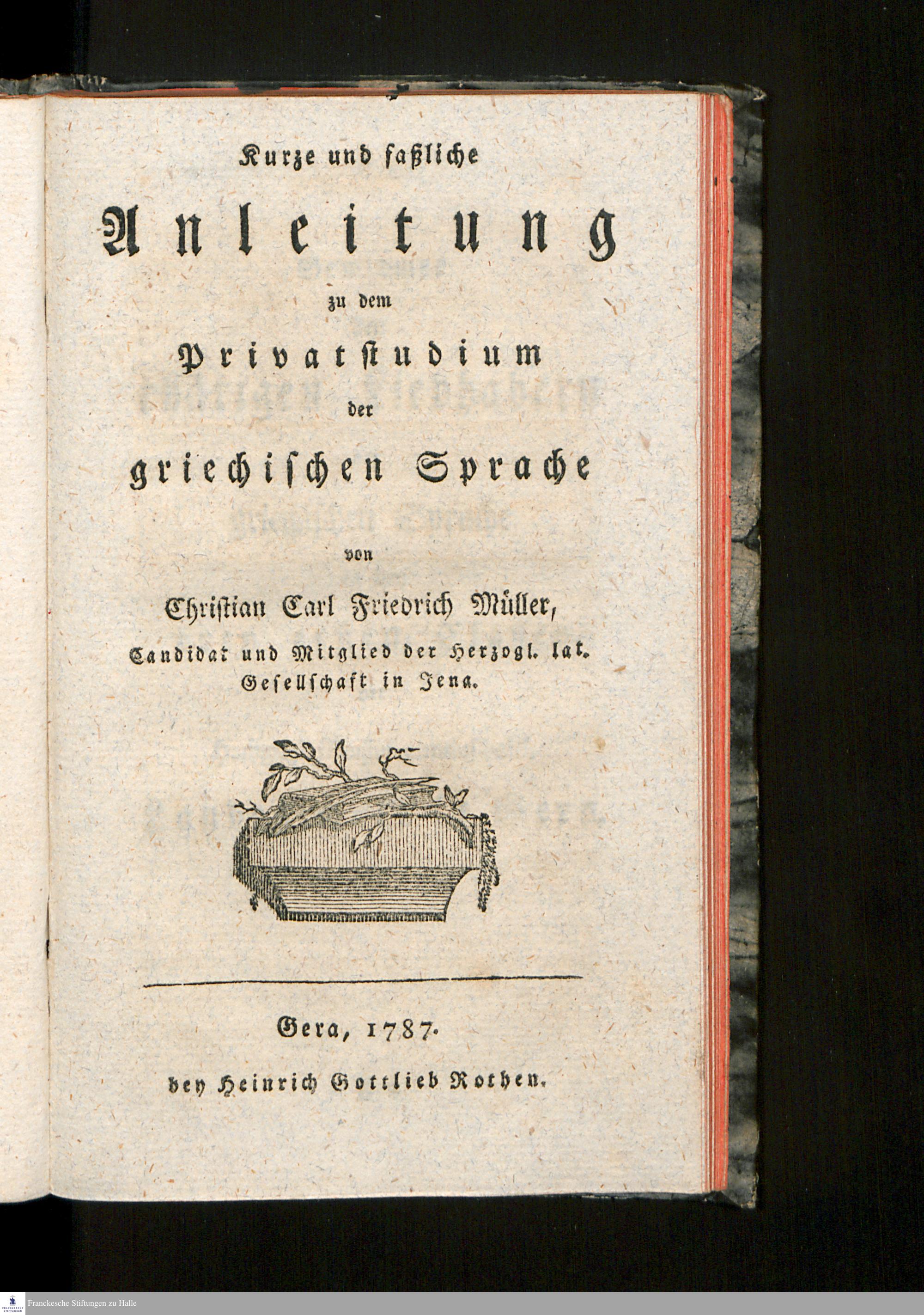 Kurze und faßliche

Anleitung

zu dem

Privatstudium

der

griechischen Sprache

von

Christian Carl Friedrich Müller,

Candidat und Mitglied der Herzogl. lat. Gesellschaft in Jena.

Gera, 1787.

bey Heinrich Gottlieb Rothen.

Franckesche Stiftungen zu Halle